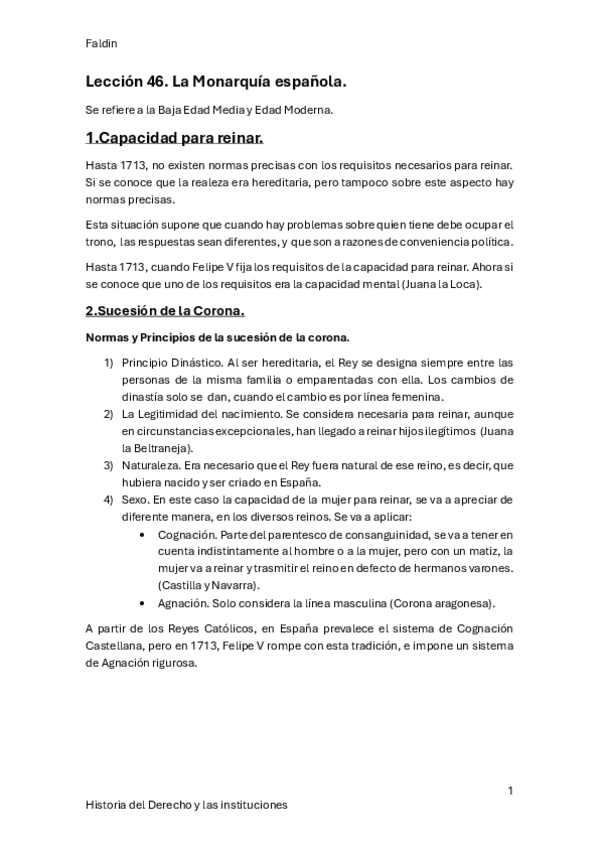 Faldin

Lección 46. La Monarquía española.

Se refiere a la Baja Edad Media y Edad Moderna.

1.Capacidad para reinar.

Hasta 1713, no existen normas precisas con los requisitos necesarios para reinar. Si se conoce que la realeza era hereditaria, pero tampoco sobre este aspecto hay normas precisas.

Esta situación supone que cuando hay problemas sobre quien tiene debe ocupar el trono, las respuestas sean diferentes, y que son a razones de conveniencia política.

Hasta 1713, cuando Felipe V fija los requisitos de la capacidad para reinar. Ahora si se conoce que uno de los requisitos era la capacidad mental (Juana la Loca).

2.Sucesión de la Corona.

Normas y Principios de la sucesión de la corona.

1) Principio Dinástico. Al ser hereditaria, el Rey se designa siempre entre las personas de la misma familia o emparentadas con ella. Los cambios de dinastía solo se dan, cuando el cambio es por línea femenina.
2) La Legitimidad del nacimiento. Se considera necesaria para reinar, aunque en circunstancias excepcionales, han llegado a reinar hijos ilegítimos (Juana la Beltraneja).
3) Naturaleza. Era necesario que el Rey fuera natural de ese reino, es decir, que hubiera nacido y ser criado en España.
4) Sexo. En este caso la capacidad de la mujer para reinar, se va a apreciar de diferente manera, en los diversos reinos. Se va a aplicar:
• Cognación. Parte del parentesco de consanguinidad, se va a tener en cuenta indistintamente al hombre o a la mujer, pero con un matiz, la mujer va a reinar y trasmitir el reino en defecto de hermanos varones. (Castilla y Navarra).
• Agnación. Solo considera la línea masculina (Corona aragonesa).

A partir de los Reyes Católicos, en España prevalece el sistema de Cognación Castellana, pero en 1713, Felipe V rompe con esta tradición, e impone un sistema de Agnación rigurosa.

1

Historia del Derecho y las instituciones